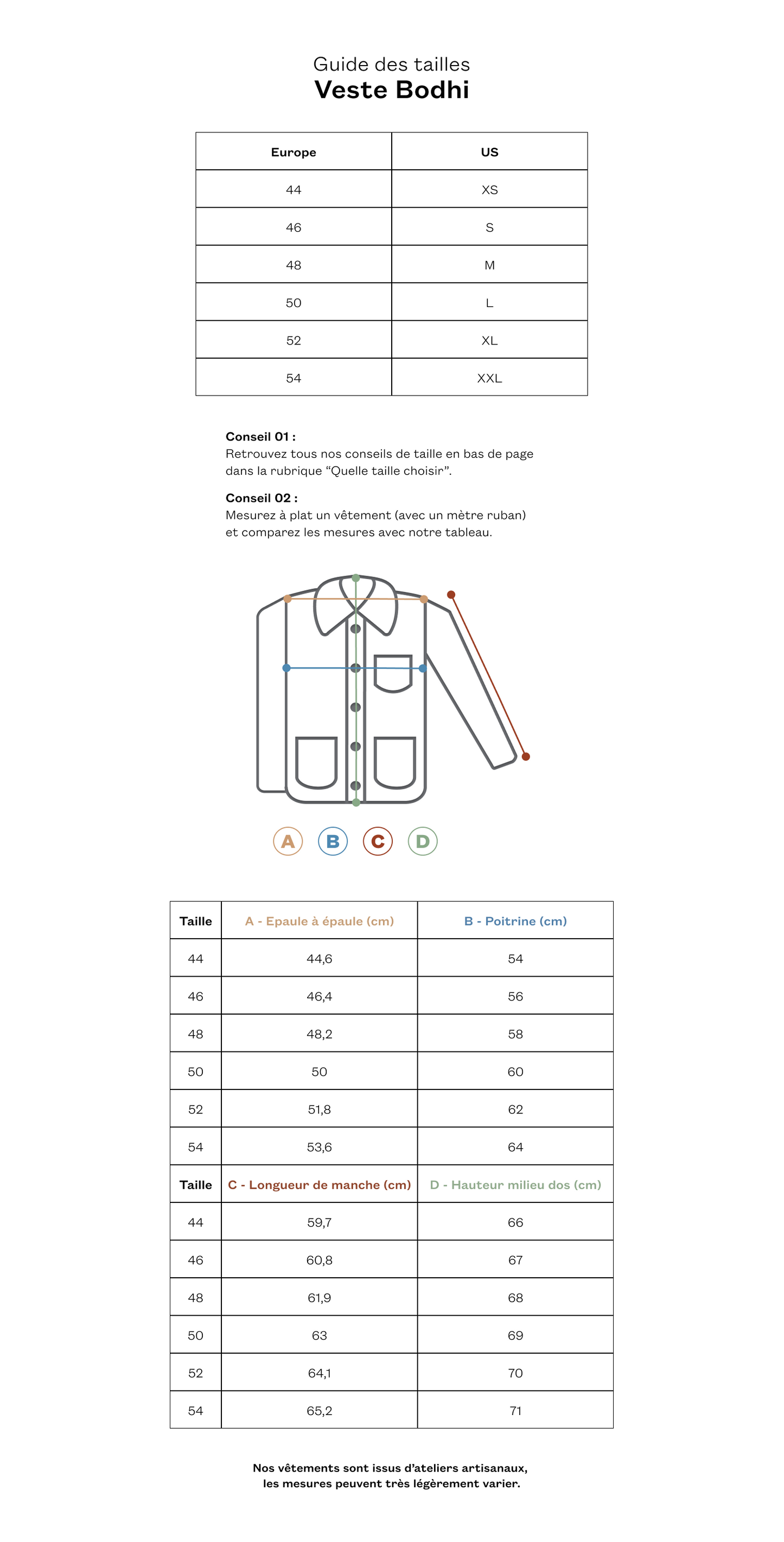 Guide des tailles
Veste Bodhi

| Europe | US |
|---|---|
| 44 | XS |
| 46 | S |
| 48 | M |
| 50 | L |
| 52 | XL |
| 54 | XXL |

Conseil 01 :
Retrouvez tous nos conseils de taille en bas de page dans la rubrique “Quelle taille choisir”.

Conseil 02 :
Mesurez à plat un vêtement (avec un mètre ruban) et comparez les mesures avec notre tableau.

A B C D

| Taille | A - Epaule à épaule (cm) | B - Poitrine (cm) |
|---|---|---|
| 44 | 44,6 | 54 |
| 46 | 46,4 | 56 |
| 48 | 48,2 | 58 |
| 50 | 50 | 60 |
| 52 | 51,8 | 62 |
| 54 | 53,6 | 64 |
| Taille | C - Longueur de manche (cm) | D - Hauteur milieu dos (cm) |
| 44 | 59,7 | 66 |
| 46 | 60,8 | 67 |
| 48 | 61,9 | 68 |
| 50 | 63 | 69 |
| 52 | 64,1 | 70 |
| 54 | 65,2 | 71 |

Nos vêtements sont issus d’ateliers artisanaux, les mesures peuvent très légèrement varier.